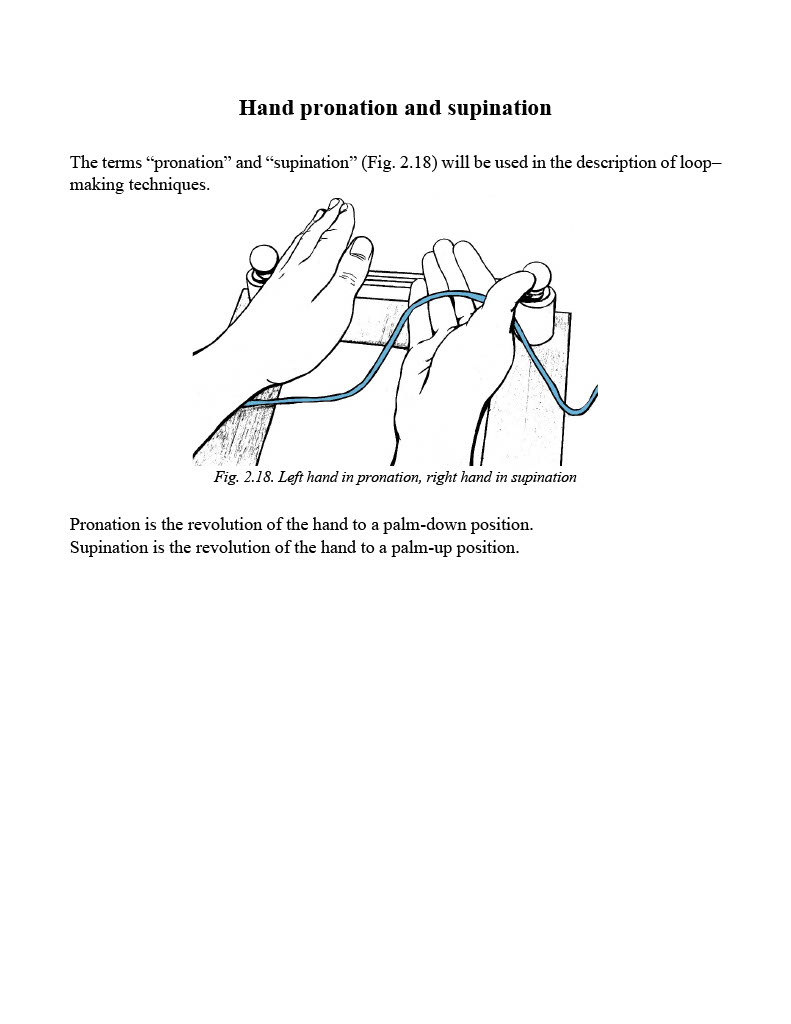 Hand pronation and supination

The terms “pronation” and “supination” (Fig. 2.18) will be used in the description of loop–making techniques.

Fig. 2.18. Left hand in pronation, right hand in supination

Pronation is the revolution of the hand to a palm-down position.
Supination is the revolution of the hand to a palm-up position.